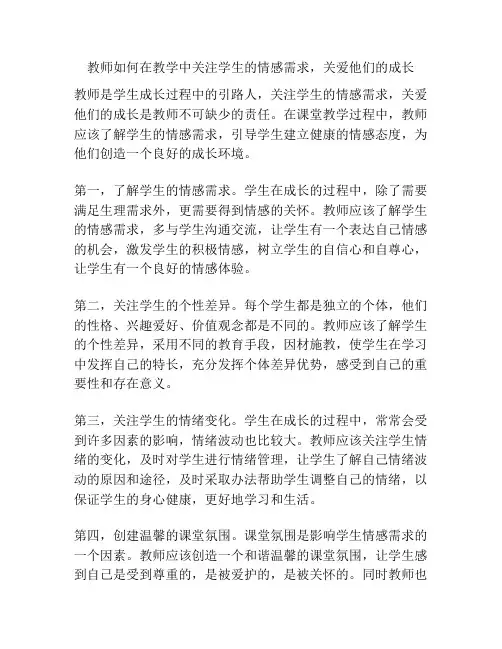 教师如何在教学中关注学生的情感需求，关爱他们的成长

教师是学生成长过程中的引路人，关注学生的情感需求，关爱他们的成长是教师不可缺少的责任。在课堂教学过程中，教师应该了解学生的情感需求，引导学生建立健康的情感态度，为他们创造一个良好的成长环境。

第一，了解学生的情感需求。学生在成长的过程中，除了需要满足生理需求外，更需要得到情感的关怀。教师应该了解学生的情感需求，多与学生沟通交流，让学生有一个表达自己情感的机会，激发学生的积极情感，树立学生的自信心和自尊心，让学生有一个良好的情感体验。

第二，关注学生的个性差异。每个学生都是独立的个体，他们的性格、兴趣爱好、价值观念都是不同的。教师应该了解学生的个性差异，采用不同的教育手段，因材施教，使学生在学习中发挥自己的特长，充分发挥个体差异优势，感受到自己的重要性和存在意义。

第三，关注学生的情绪变化。学生在成长的过程中，常常会受到许多因素的影响，情绪波动也比较大。教师应该关注学生情绪的变化，及时对学生进行情绪管理，让学生了解自己情绪波动的原因和途径，及时采取办法帮助学生调整自己的情绪，以保证学生的身心健康，更好地学习和生活。

第四，创建温馨的课堂氛围。课堂氛围是影响学生情感需求的一个因素。教师应该创造一个和谐温馨的课堂氛围，让学生感到自己是受到尊重的，是被爱护的，是被关怀的。同时教师也